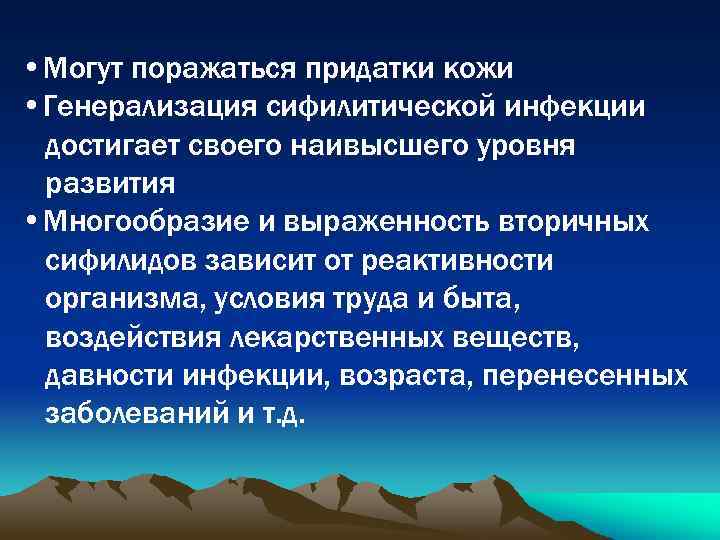 • Могут поражаться придатки кожи
• Генерализация сифилитической инфекции достигает своего наивысшего уровня развития
• Многообразие и выраженность вторичных сифилидов зависит от реактивности организма, условия труда и быта, воздействия лекарственных веществ, давности инфекции, возраста, перенесенных заболеваний и т.д.